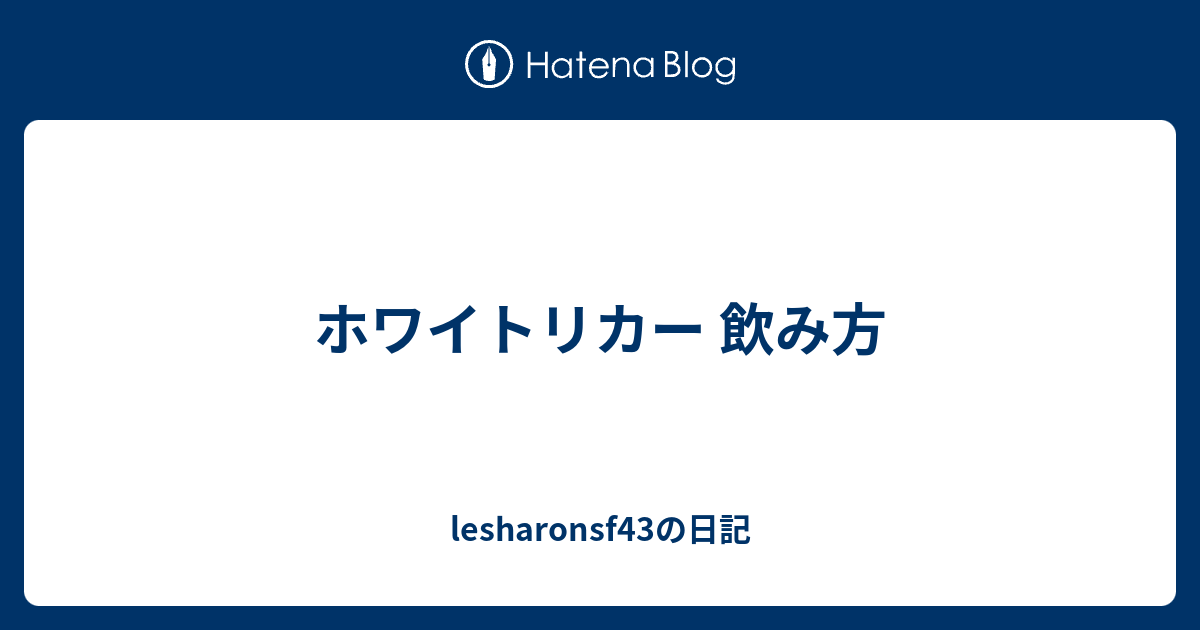 Hatena Blog

ホワイトリカー 飲み方

lesharonsf43の日記